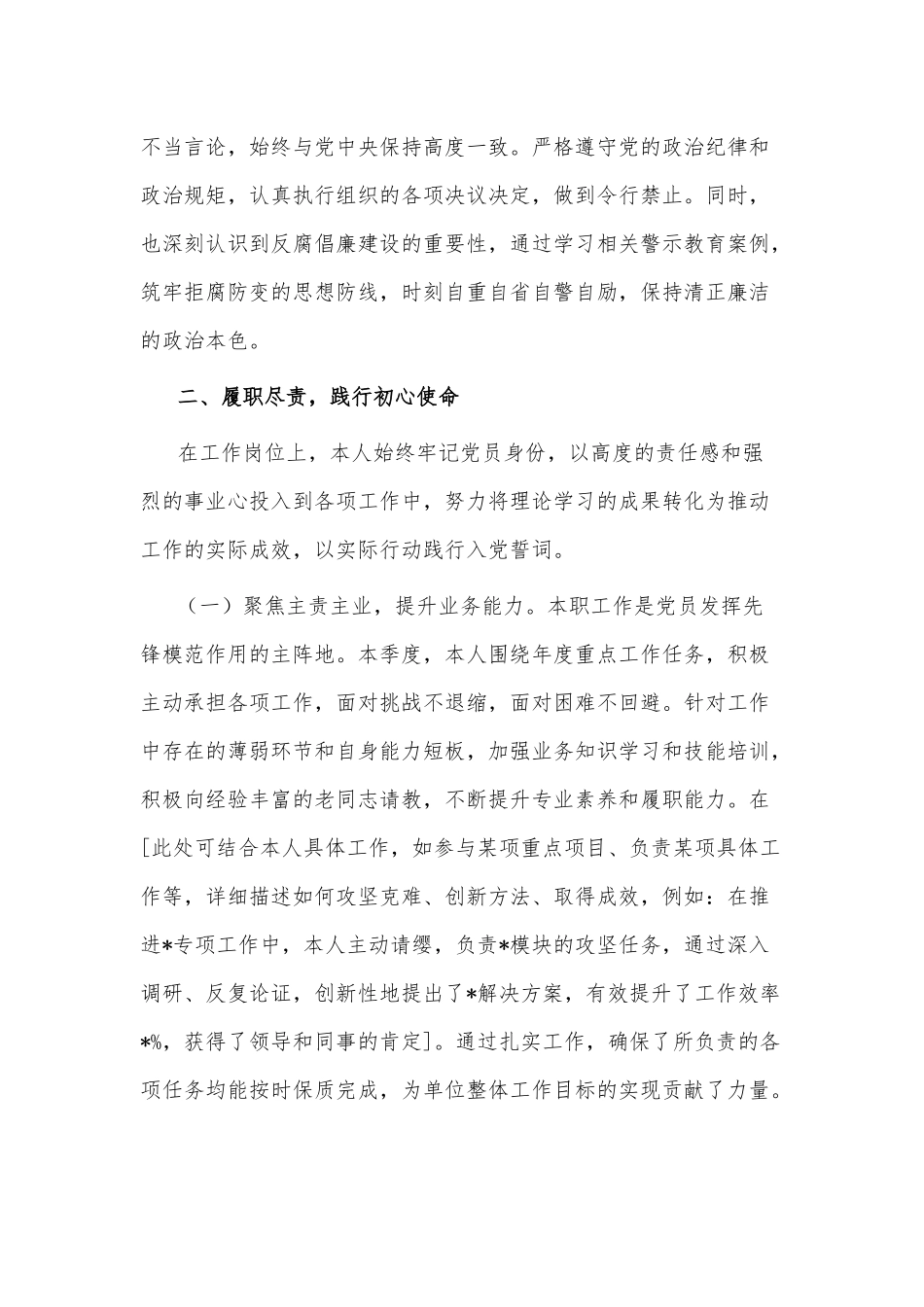 不当言论，始终与党中央保持高度一致。严格遵守党的政治纪律和政治规矩，认真执行组织的各项决议决定，做到令行禁止。同时，也深刻认识到反腐倡廉建设的重要性，通过学习相关警示教育案例，筑牢拒腐防变的思想防线，时刻自重自省自警自励，保持清正廉洁的政治本色。

二、履职尽责，践行初心使命

在工作岗位上，本人始终牢记党员身份，以高度的责任感和强烈的事业心投入到各项工作中，努力将理论学习的成果转化为推动工作的实际成效，以实际行动践行入党誓词。

（一）聚焦主责主业，提升业务能力。本职工作是党员发挥先锋模范作用的主阵地。本季度，本人围绕年度重点工作任务，积极主动承担各项工作，面对挑战不退缩，面对困难不回避。针对工作中存在的薄弱环节和自身能力短板，加强业务知识学习和技能培训，积极向经验丰富的老同志请教，不断提升专业素养和履职能力。在[此处可结合本人具体工作，如参与某项重点项目、负责某项具体工作等，详细描述如何攻坚克难、创新方法、取得成效，例如：在推进*专项工作中，本人主动请缨，负责*模块的攻坚任务，通过深入调研、反复论证，创新性地提出了*解决方案，有效提升了工作效率*%，获得了领导和同事的肯定]。通过扎实工作，确保了所负责的各项任务均能按时保质完成，为单位整体工作目标的实现贡献了力量。